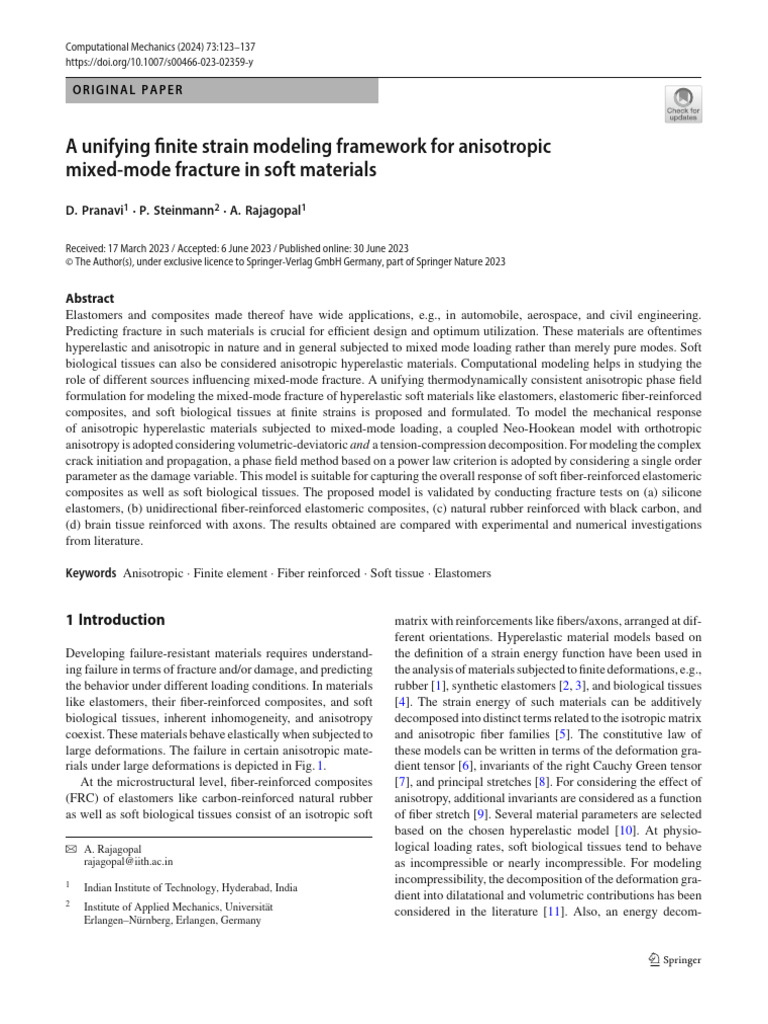 Computational Mechanics (2024) 73:123–137
https://doi.org/10.1007/s00466-023-02359-y

ORIGINAL PAPER

Check for updates

A unifying finite strain modeling framework for anisotropic mixed-mode fracture in soft materials

D. Pranavi$^1$ · P. Steinmann$^2$ · A. Rajagopal$^1$

Received: 17 March 2023 / Accepted: 6 June 2023 / Published online: 30 June 2023
© The Author(s), under exclusive licence to Springer-Verlag GmbH Germany, part of Springer Nature 2023

Abstract
Elastomers and composites made thereof have wide applications, e.g., in automobile, aerospace, and civil engineering. Predicting fracture in such materials is crucial for efficient design and optimum utilization. These materials are oftentimes hyperelastic and anisotropic in nature and in general subjected to mixed mode loading rather than merely pure modes. Soft biological tissues can also be considered anisotropic hyperelastic materials. Computational modeling helps in studying the role of different sources influencing mixed-mode fracture. A unifying thermodynamically consistent anisotropic phase field formulation for modeling the mixed-mode fracture of hyperelastic soft materials like elastomers, elastomeric fiber-reinforced composites, and soft biological tissues at finite strains is proposed and formulated. To model the mechanical response of anisotropic hyperelastic materials subjected to mixed-mode loading, a coupled Neo-Hookean model with orthotropic anisotropy is adopted considering volumetric-deviatoric and a tension-compression decomposition. For modeling the complex crack initiation and propagation, a phase field method based on a power law criterion is adopted by considering a single order parameter as the damage variable. This model is suitable for capturing the overall response of soft fiber-reinforced elastomeric composites as well as soft biological tissues. The proposed model is validated by conducting fracture tests on (a) silicone elastomers, (b) unidirectional fiber-reinforced elastomeric composites, (c) natural rubber reinforced with black carbon, and (d) brain tissue reinforced with axons. The results obtained are compared with experimental and numerical investigations from literature.

Keywords Anisotropic · Finite element · Fiber reinforced · Soft tissue · Elastomers

1 Introduction

Developing failure-resistant materials requires understanding failure in terms of fracture and/or damage, and predicting the behavior under different loading conditions. In materials like elastomers, their fiber-reinforced composites, and soft biological tissues, inherent inhomogeneity, and anisotropy coexist. These materials behave elastically when subjected to large deformations. The failure in certain anisotropic materials under large deformations is depicted in Fig. 1.

At the microstructural level, fiber-reinforced composites (FRC) of elastomers like carbon-reinforced natural rubber as well as soft biological tissues consist of an isotropic soft

✉ A. Rajagopal
rajagopal@iith.ac.in

$^1$ Indian Institute of Technology, Hyderabad, India

$^2$ Institute of Applied Mechanics, Universität Erlangen–Nürnberg, Erlangen, Germany

matrix with reinforcements like fibers/axons, arranged at different orientations. Hyperelastic material models based on the definition of a strain energy function have been used in the analysis of materials subjected to finite deformations, e.g., rubber [1], synthetic elastomers [2, 3], and biological tissues [4]. The strain energy of such materials can be additively decomposed into distinct terms related to the isotropic matrix and anisotropic fiber families [5]. The constitutive law of these models can be written in terms of the deformation gradient tensor [6], invariants of the right Cauchy Green tensor [7], and principal stretches [8]. For considering the effect of anisotropy, additional invariants are considered as a function of fiber stretch [9]. Several material parameters are selected based on the chosen hyperelastic model [10]. At physiological loading rates, soft biological tissues tend to behave as incompressible or nearly incompressible. For modeling incompressibility, the decomposition of the deformation gradient into dilatational and volumetric contributions has been considered in the literature [11]. Also, an energy decom-

Springer